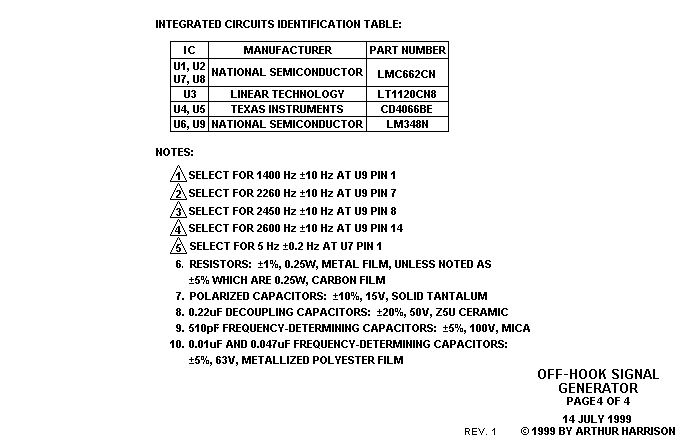 INTEGRATED CIRCUITS IDENTIFICATION TABLE:

| IC | MANUFACTURER | PART NUMBER |
|---|---|---|
| U1, U2 U7, U8 | NATIONAL SEMICONDUCTOR | LMC662CN |
| U3 | LINEAR TECHNOLOGY | LT1120CN8 |
| U4, U5 | TEXAS INSTRUMENTS | CD4066BE |
| U6, U9 | NATIONAL SEMICONDUCTOR | LM348N |

NOTES:

1 SELECT FOR 1400 Hz ±10 Hz AT U9 PIN 1
2 SELECT FOR 2260 Hz ±10 Hz AT U9 PIN 7
3 SELECT FOR 2450 Hz ±10 Hz AT U9 PIN 8
4 SELECT FOR 2600 Hz ±10 Hz AT U9 PIN 14
5 SELECT FOR 5 Hz ±0.2 Hz AT U7 PIN 1
6. RESISTORS: ±1%, 0.25W, METAL FILM, UNLESS NOTED AS ±5% WHICH ARE 0.25W, CARBON FILM
7. POLARIZED CAPACITORS: ±10%, 15V, SOLID TANTALUM
8. 0.22uF DECOUPLING CAPACITORS: ±20%, 50V, Z5U CERAMIC
9. 510pF FREQUENCY-DETERMINING CAPACITORS: ±5%, 100V, MICA
10. 0.01uF AND 0.047uF FREQUENCY-DETERMINING CAPACITORS: ±5%, 63V, METALLIZED POLYESTER FILM

OFF-HOOK SIGNAL GENERATOR
PAGE4 OF 4
14 JULY 1999
REV. 1 © 1999 BY ARTHUR HARRISON